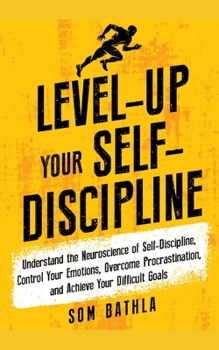 LEVEL-UP YOUR SELF-DISCIPLINE

Understand the Neuroscience of Self-Discipline, Control Your Emotions, Overcome Procrastination, and Achieve Your Difficult Goals

SOM BATHLA